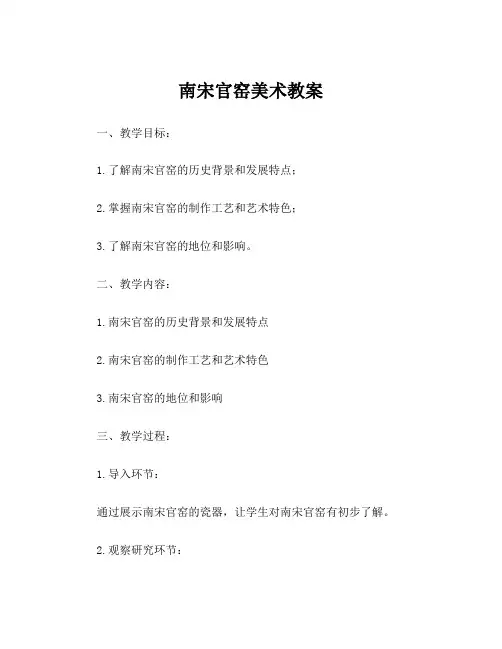 南宋官窑美术教案

一、教学目标：

1. 了解南宋官窑的历史背景和发展特点；

2. 掌握南宋官窑的制作工艺和艺术特色；

3. 了解南宋官窑的地位和影响。

二、教学内容：

1. 南宋官窑的历史背景和发展特点

2. 南宋官窑的制作工艺和艺术特色

3. 南宋官窑的地位和影响

三、教学过程：

1. 导入环节：

通过展示南宋官窑的瓷器，让学生对南宋官窑有初步了解。

2. 观察研究环节：